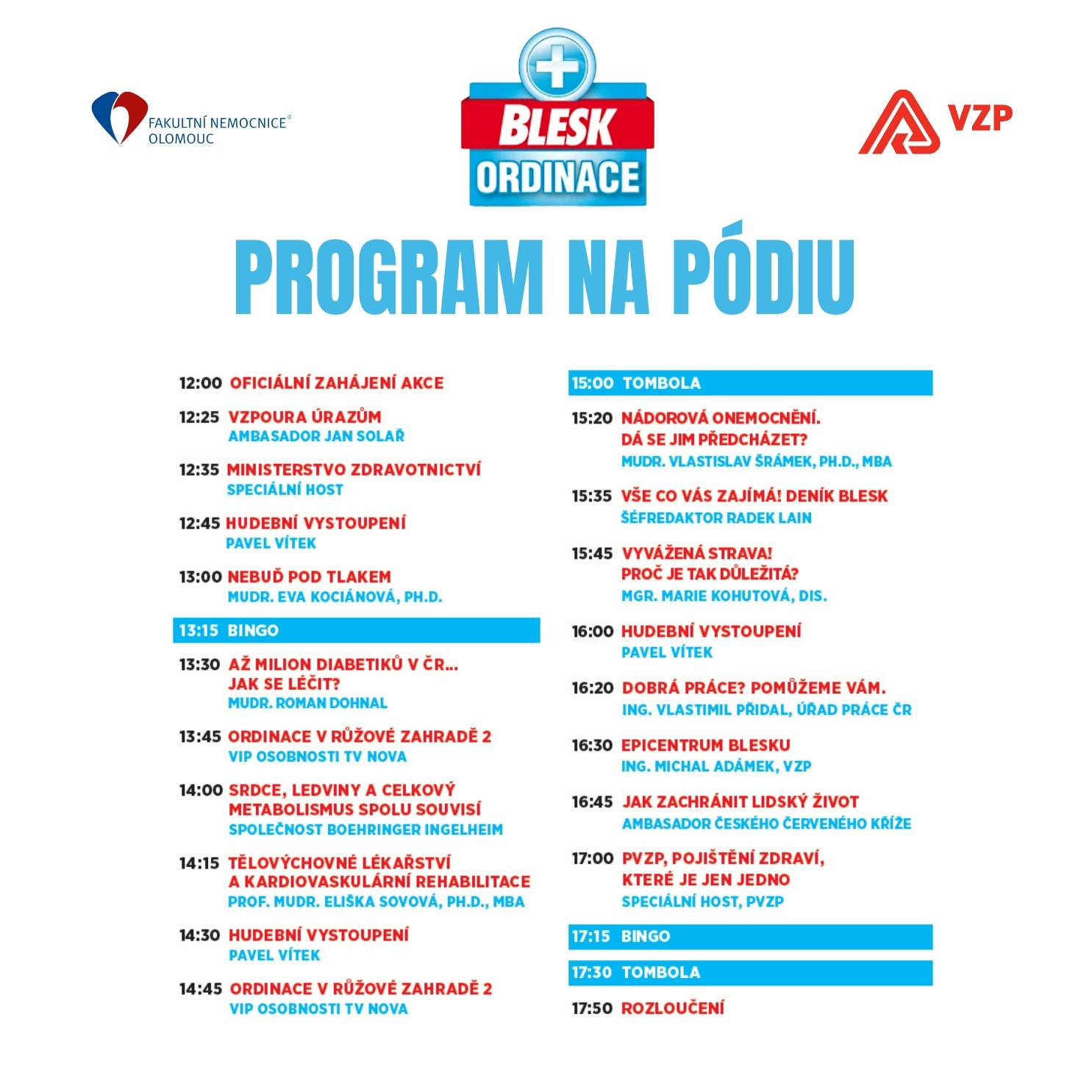 FAKULTNÍ NEMOCNICE® OLOMOUC

BLESK ORDINACE

VZP

PROGRAM NA PÓDIU

12:00 OFICIÁLNÍ ZAHÁJENÍ AKCE

12:25 VZPOURA ÚRAZŮM
AMBASADOR JAN SOLAŘ

12:35 MINISTERSTVO ZDRAVOTNICTVÍ
SPECIÁLNÍ HOST

12:45 HUDEBNÍ VYSTOUPENÍ
PAVEL VÍTEK

13:00 NEBUĎ POD TLAKEM
MUDR. EVA KOCIÁNOVÁ, PH.D.

13:15 BINGO

13:30 AŽ MILION DIABETIKŮ V ČR... JAK SE LÉČIT?
MUDR. ROMAN DOHNAL

13:45 ORDINACE V RŮŽOVÉ ZAHRADĚ 2
VIP OSOBNOSTI TV NOVA

14:00 SRDCE, LEDVINY A CELKOVÝ METABOLISMUS SPOLU SOUVISÍ
SPOLEČNOST BOEHRINGER INGELHEIM

14:15 TĚLOVÝCHOVNÉ LÉKAŘSTVÍ A KARDIOVASKULÁRNÍ REHABILITACE
PROF. MUDR. ELIŠKA SOVOVÁ, PH.D., MBA

14:30 HUDEBNÍ VYSTOUPENÍ
PAVEL VÍTEK

14:45 ORDINACE V RŮŽOVÉ ZAHRADĚ 2
VIP OSOBNOSTI TV NOVA

15:00 TOMBOLA

15:20 NÁDOROVÁ ONEMOCNĚNÍ. DÁ SE JIM PŘEDCHÁZET?
MUDR. VLASTISLAV ŠRÁMEK, PH.D., MBA

15:35 VŠE CO VÁS ZAJÍMÁ! DENÍK BLESK
ŠÉFREDAKTOR RADEK LAIN

15:45 VYVÁŽENÁ STRAVA! PROČ JE TAK DŮLEŽITÁ?
MGR. MARIE KOHUTOVÁ, DIS.

16:00 HUDEBNÍ VYSTOUPENÍ
PAVEL VÍTEK

16:20 DOBRÁ PRÁCE? POMŮŽEME VÁM.
ING. VLASTIMIL PŘIDAL, ÚŘAD PRÁCE ČR

16:30 EPICENTRUM BLESKU
ING. MICHAL ADÁMEK, VZP

16:45 JAK ZACHRÁNIT LIDSKÝ ŽIVOT
AMBASADOR ČESKÉHO ČERVENÉHO KŘÍŽE

17:00 PVZP, POJIŠTĚNÍ ZDRAVÍ, KTERÉ JE JEN JEDNO
SPECIÁLNÍ HOST, PVZP

17:15 BINGO

17:30 TOMBOLA

17:50 ROZLOUČENÍ